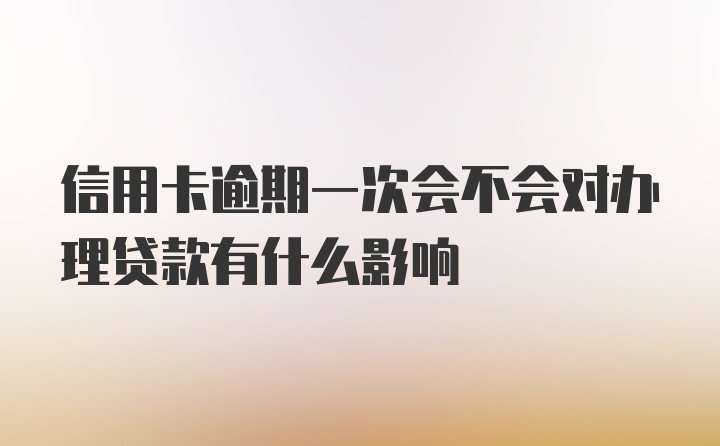 信用卡逾期一次会不会对办理贷款有什么影响